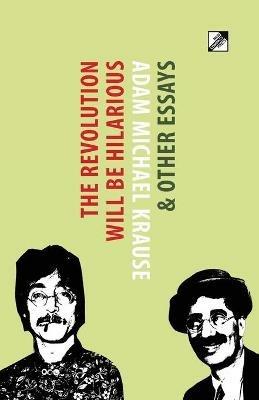 THE REVOLUTION
WILL BE HILARIOUS
ADAM MICHAEL KRAUSE
& OTHER ESSAYS